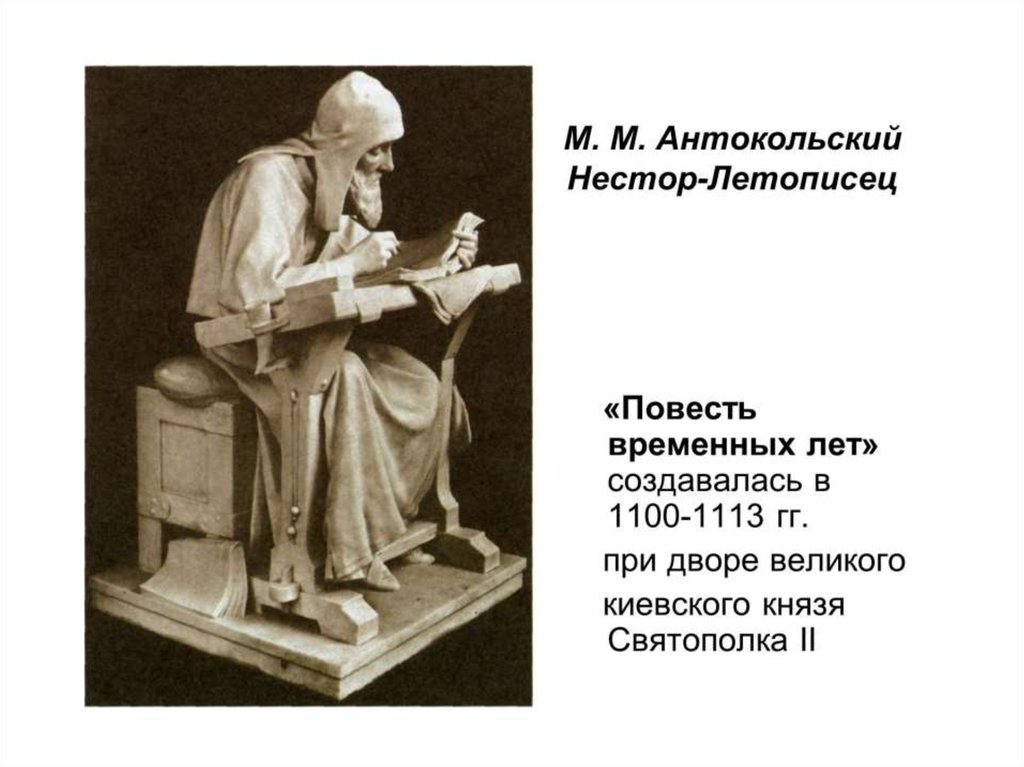 М. М. Антокольский
Нестор-Летописец

«Повесть временных лет» создавалась в 1100-1113 гг.

при дворе великого

киевского князя Святополка II